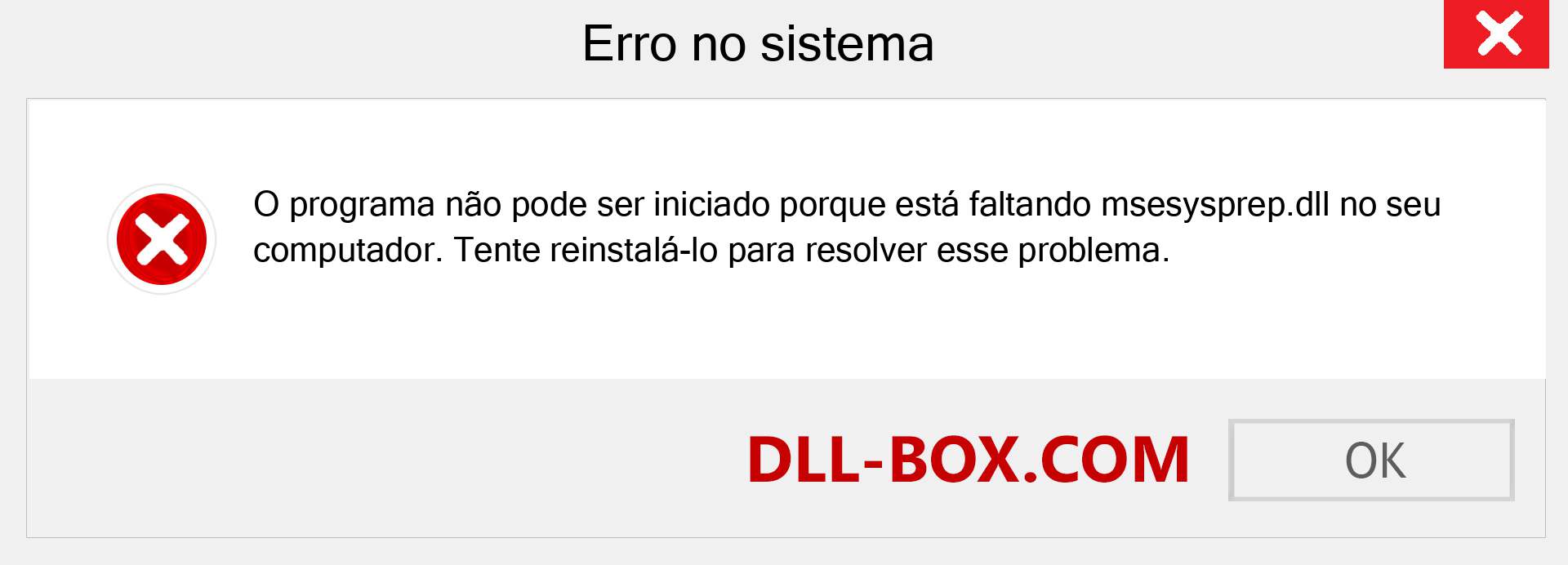 Erro no sistema

O programa não pode ser iniciado porque está faltando msesysprep.dll no seu computador. Tente reinstalá-lo para resolver esse problema.

DLL-BOX.COM

OK